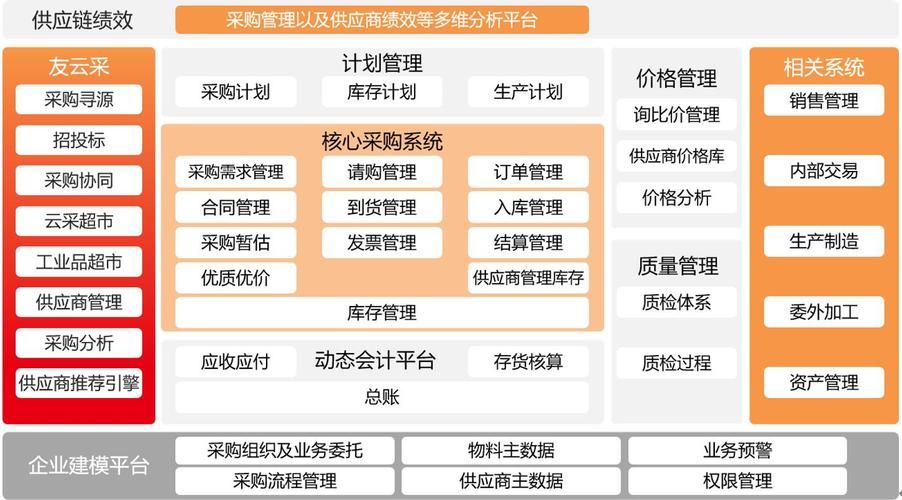 供应链绩效
采购管理以及供应商绩效等多维分析平台

友云采
采购寻源
招投标
采购协同
云采超市
工业品超市
供应商管理
采购分析
供应商推荐引擎

计划管理
采购计划
库存计划
生产计划

核心采购系统
采购需求管理
请购管理
订单管理
合同管理
到货管理
入库管理
采购暂估
发票管理
结算管理
优质优价
供应商管理库存
库存管理

应收应付
动态会计平台
存货核算
总账

价格管理
询比价管理
供应商价格库
价格分析

质量管理
质检体系
质检过程

相关系统
销售管理
内部交易
生产制造
委外加工
资产管理

企业建模平台
采购组织及业务委托
物料主数据
业务预警
采购流程管理
供应商主数据
权限管理